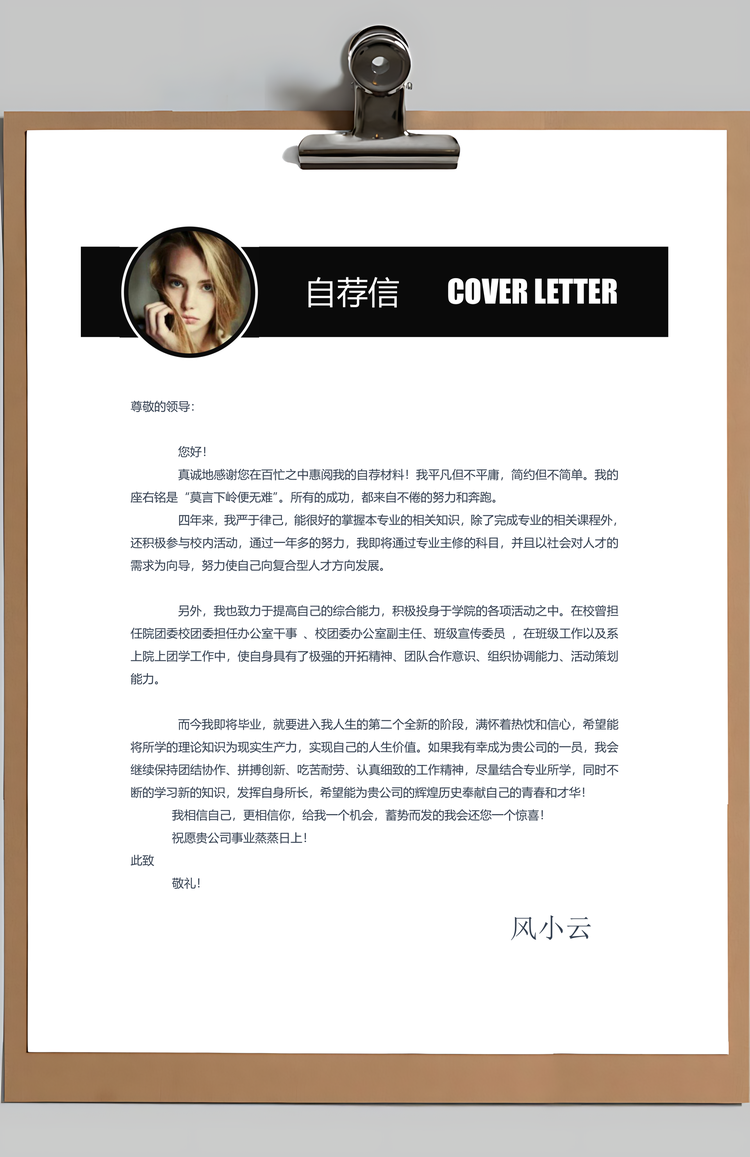 自荐信 COVER LETTER

尊敬的领导：

您好！

真诚地感谢您在百忙之中惠阅我的自荐材料！我平凡但不平庸，简约但不简单。我的座右铭是“莫言下岭便无难”。所有的成功，都来自不倦的努力和奔跑。

四年来，我严于律己，能很好的掌握本专业的相关知识，除了完成专业的相关课程外，还积极参与校内活动，通过一年多的努力，我即将通过专业主修的科目，并且以社会对人才的需求为向导，努力使自己向复合型人才方向发展。

另外，我也致力于提高自己的综合能力，积极投身于学院的各项活动之中。在校曾担任院团委校团委担任办公室干事 、校团委办公室副主任、班级宣传委员 ，在班级工作以及系上院上团学工作中，使自身具有了极强的开拓精神、团队合作意识、组织协调能力、活动策划能力。

而今我即将毕业，就要进入我人生的第二个全新的阶段，满怀着热忱和信心，希望能将所学的理论知识为现实生产力，实现自己的人生价值。如果我有幸成为贵公司的一员，我会继续保持团结协作、拼搏创新、吃苦耐劳、认真细致的工作精神，尽量结合专业所学，同时不断的学习新的知识，发挥自身所长，希望能为贵公司的辉煌历史奉献自己的青春和才华！

我相信自己，更相信你，给我一个机会，蓄势而发的我会还您一个惊喜！

祝愿贵公司事业蒸蒸日上！

此致

敬礼！

风小云